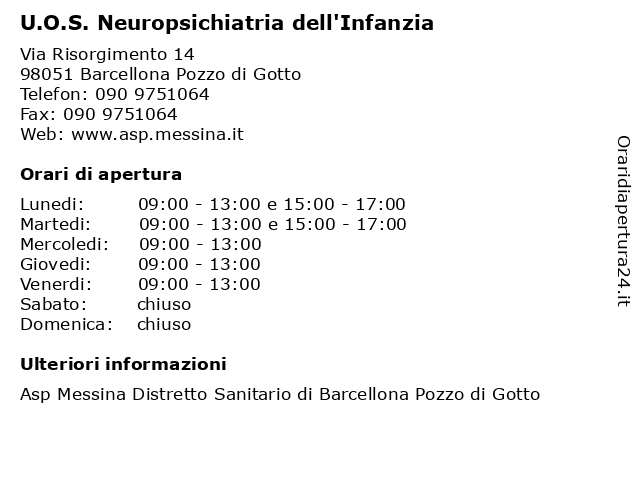 U.O.S. Neuropsichiatria dell'Infanzia

Via Risorgimento 14
98051 Barcellona Pozzo di Gotto
Telefon: 090 9751064
Fax: 090 9751064
Web: www.asp.messina.it

Orari di apertura

| | |
|---|---|
| Lunedi: | 09:00 - 13:00 e 15:00 - 17:00 |
| Martedi: | 09:00 - 13:00 e 15:00 - 17:00 |
| Mercoledi: | 09:00 - 13:00 |
| Giovedi: | 09:00 - 13:00 |
| Venerdi: | 09:00 - 13:00 |
| Sabato: | chiuso |
| Domenica: | chiuso |

Ulteriori informazioni

Asp Messina Distretto Sanitario di Barcellona Pozzo di Gotto

Oraridiapertura24.it